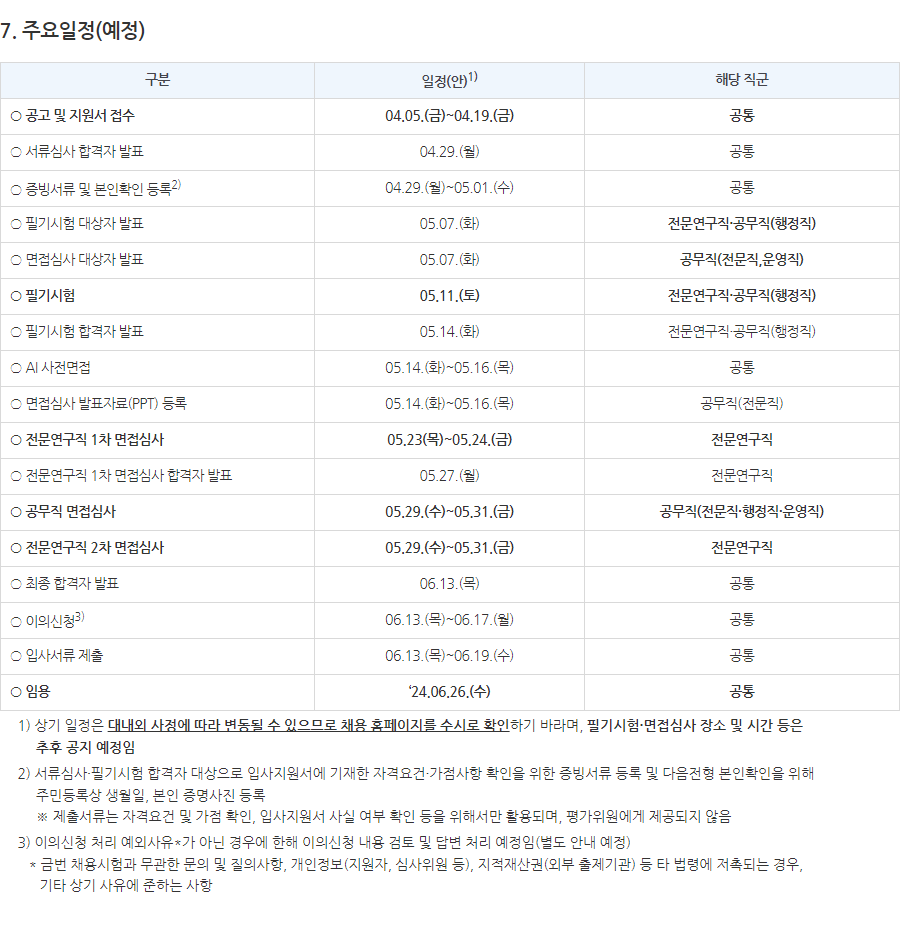 7. 주요일정(예정)

| 구분 | 일정(안)$^{1)}$ | 해당 직군 |
|---|---|---|
| ○ 공고 및 지원서 접수 | 04.05.(금)~04.19.(금) | 공통 |
| ○ 서류심사 합격자 발표 | 04.29.(월) | 공통 |
| ○ 증빙서류 및 본인확인 등록$^{2)}$ | 04.29.(월)~05.01.(수) | 공통 |
| ○ 필기시험 대상자 발표 | 05.07.(화) | 전문연구직·공무직(행정직) |
| ○ 면접심사 대상자 발표 | 05.07.(화) | 공무직(전문직,운영직) |
| ○ 필기시험 | 05.11.(토) | 전문연구직·공무직(행정직) |
| ○ 필기시험 합격자 발표 | 05.14.(화) | 전문연구직·공무직(행정직) |
| ○ AI 사전면접 | 05.14.(화)~05.16.(목) | 공통 |
| ○ 면접심사 발표자료(PPT) 등록 | 05.14.(화)~05.16.(목) | 공무직(전문직) |
| ○ 전문연구직 1차 면접심사 | 05.23(목)~05.24.(금) | 전문연구직 |
| ○ 전문연구직 1차 면접심사 합격자 발표 | 05.27.(월) | 전문연구직 |
| ○ 공무직 면접심사 | 05.29.(수)~05.31.(금) | 공무직(전문직·행정직·운영직) |
| ○ 전문연구직 2차 면접심사 | 05.29.(수)~05.31.(금) | 전문연구직 |
| ○ 최종 합격자 발표 | 06.13.(목) | 공통 |
| ○ 이의신청$^{3)}$ | 06.13.(목)~06.17.(월) | 공통 |
| ○ 입사서류 제출 | 06.13.(목)~06.19.(수) | 공통 |
| ○ 임용 | '24.06.26.(수) | 공통 |

1) 상기 일정은 대내외 사정에 따라 변동될 수 있으므로 채용 홈페이지를 수시로 확인하기 바라며, 필기시험·면접심사 장소 및 시간 등은 추후 공지 예정임

2) 서류심사·필기시험 합격자 대상으로 입사지원서에 기재한 자격요건·가점사항 확인을 위한 증빙서류 등록 및 다음전형 본인확인을 위해 주민등록상 생월일, 본인 증명사진 등록
※ 제출서류는 자격요건 및 가점 확인, 입사지원서 사실 여부 확인 등을 위해서만 활용되며, 평가위원에게 제공되지 않음

3) 이의신청 처리 예외사유*가 아닌 경우에 한해 이의신청 내용 검토 및 답변 처리 예정임(별도 안내 예정)
* 금번 채용시험과 무관한 문의 및 질의사항, 개인정보(지원자, 심사위원 등), 지적재산권(외부 출제기관) 등 타 법령에 저촉되는 경우, 기타 상기 사유에 준하는 사항